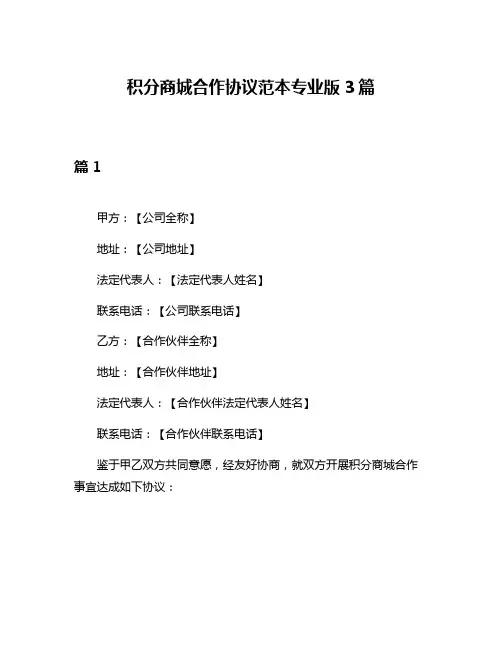 积分商城合作协议范本专业版 3 篇

篇 1

甲方：【公司全称】

地址：【公司地址】

法定代表人：【法定代表人姓名】

联系电话：【公司联系电话】

乙方：【合作伙伴全称】

地址：【合作伙伴地址】

法定代表人：【合作伙伴法定代表人姓名】

联系电话：【合作伙伴联系电话】

鉴于甲乙双方共同意愿，经友好协商，就双方开展积分商城合作事宜达成如下协议：